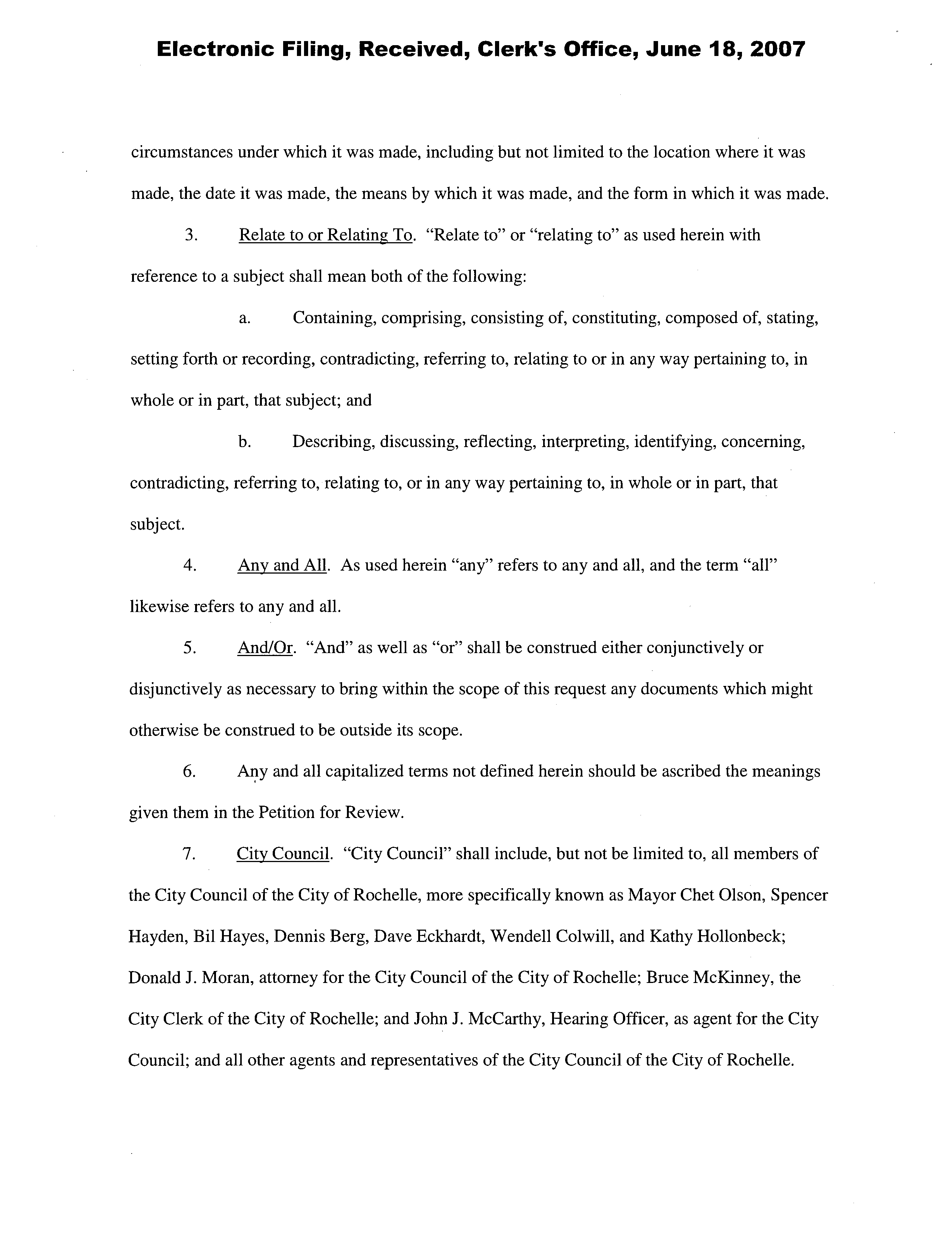 Electronic Filing, Received, Clerk's Office, June 18, 2007

circumstances under which it was made, including but not limited to the location where it was made, the date it was made, the means by which it was made, and the form in which it was made.

3. Relate to or Relating To. "Relate to" or "relating to" as used herein with reference to a subject shall mean both of the following:

a. Containing, comprising, consisting of, constituting, composed of, stating, setting forth or recording, contradicting, referring to, relating to or in any way pertaining to, in whole or in part, that subject; and

b. Describing, discussing, reflecting, interpreting, identifying, concerning, contradicting, referring to, relating to, or in any way pertaining to, in whole or in part, that subject.

4. Any and All. As used herein "any" refers to any and all, and the term "all" likewise refers to any and all.

5. And/Or. "And" as well as "or" shall be construed either conjunctively or disjunctively as necessary to bring within the scope of this request any documents which might otherwise be construed to be outside its scope.

6. Any and all capitalized terms not defined herein should be ascribed the meanings given them in the Petition for Review.

7. City Council. "City Council" shall include, but not be limited to, all members of the City Council of the City of Rochelle, more specifically known as Mayor Chet Olson, Spencer Hayden, Bil Hayes, Dennis Berg, Dave Eckhardt, Wendell Colwill, and Kathy Hollonbeck; Donald J. Moran, attorney for the City Council of the City of Rochelle; Bruce McKinney, the City Clerk of the City of Rochelle; and John J. McCarthy, Hearing Officer, as agent for the City Council; and all other agents and representatives of the City Council of the City of Rochelle.